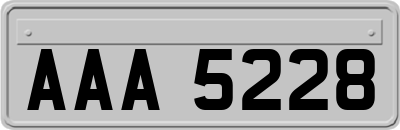 AAA 5228